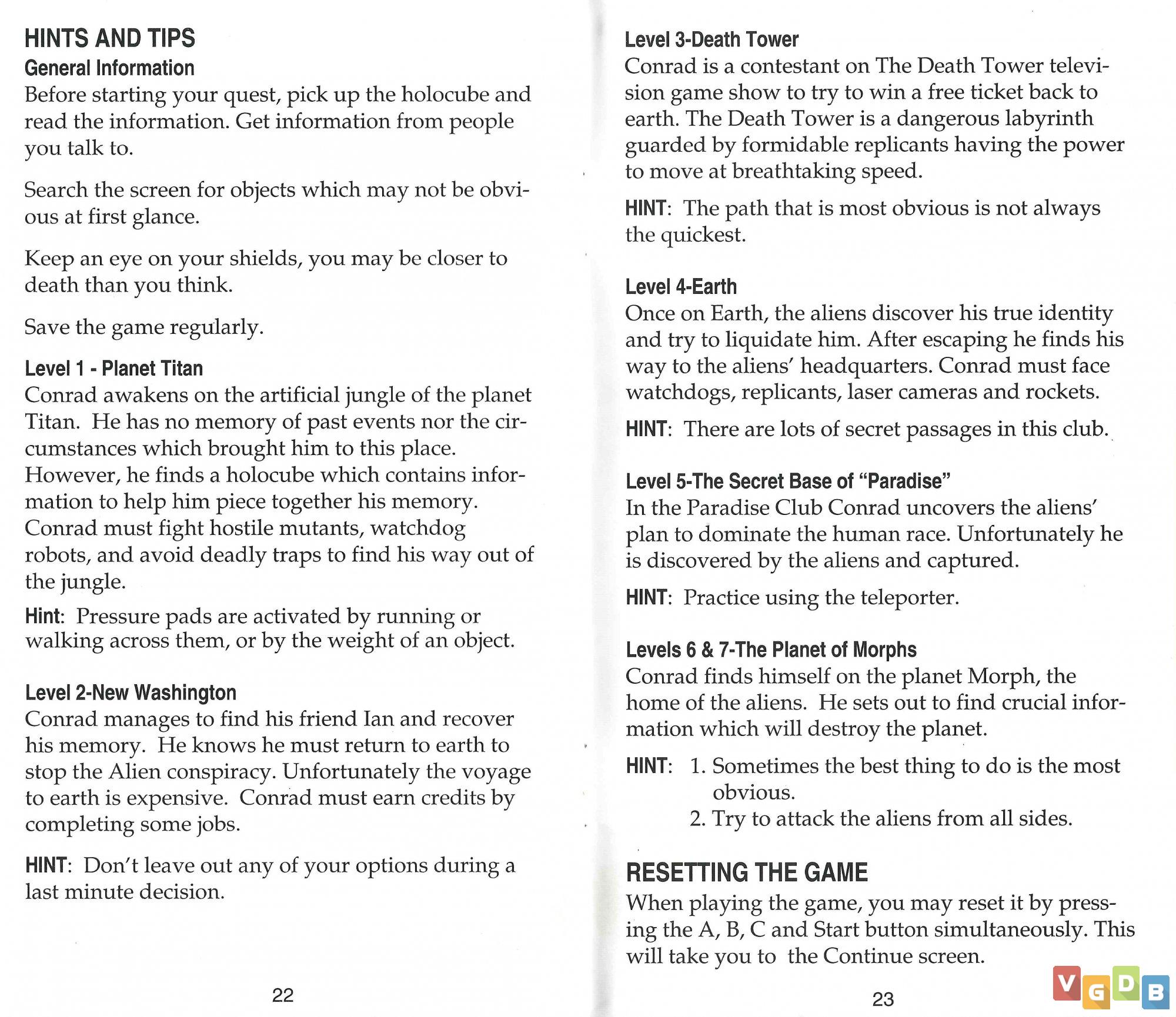 HINTS AND TIPS

General Information

Before starting your quest, pick up the holocube and read the information. Get information from people you talk to.

Search the screen for objects which may not be obvious at first glance.

Keep an eye on your shields, you may be closer to death than you think.

Save the game regularly.

Level 1 - Planet Titan

Conrad awakens on the artificial jungle of the planet Titan. He has no memory of past events nor the circumstances which brought him to this place. However, he finds a holocube which contains information to help him piece together his memory. Conrad must fight hostile mutants, watchdog robots, and avoid deadly traps to find his way out of the jungle.

Hint: Pressure pads are activated by running or walking across them, or by the weight of an object.

Level 2-New Washington

Conrad manages to find his friend Ian and recover his memory. He knows he must return to earth to stop the Alien conspiracy. Unfortunately the voyage to earth is expensive. Conrad must earn credits by completing some jobs.

HINT: Don't leave out any of your options during a last minute decision.

22

Level 3-Death Tower

Conrad is a contestant on The Death Tower television game show to try to win a free ticket back to earth. The Death Tower is a dangerous labyrinth guarded by formidable replicants having the power to move at breathtaking speed.

HINT: The path that is most obvious is not always the quickest.

Level 4-Earth

Once on Earth, the aliens discover his true identity and try to liquidate him. After escaping he finds his way to the aliens' headquarters. Conrad must face watchdogs, replicants, laser cameras and rockets.

HINT: There are lots of secret passages in this club.

Level 5-The Secret Base of "Paradise"

In the Paradise Club Conrad uncovers the aliens' plan to dominate the human race. Unfortunately he is discovered by the aliens and captured.

HINT: Practice using the teleporter.

Levels 6 & 7-The Planet of Morphs

Conrad finds himself on the planet Morph, the home of the aliens. He sets out to find crucial information which will destroy the planet.

HINT: 1. Sometimes the best thing to do is the most obvious.
2. Try to attack the aliens from all sides.

RESETTING THE GAME

When playing the game, you may reset it by pressing the A, B, C and Start button simultaneously. This will take you to the Continue screen.

23

VGDB